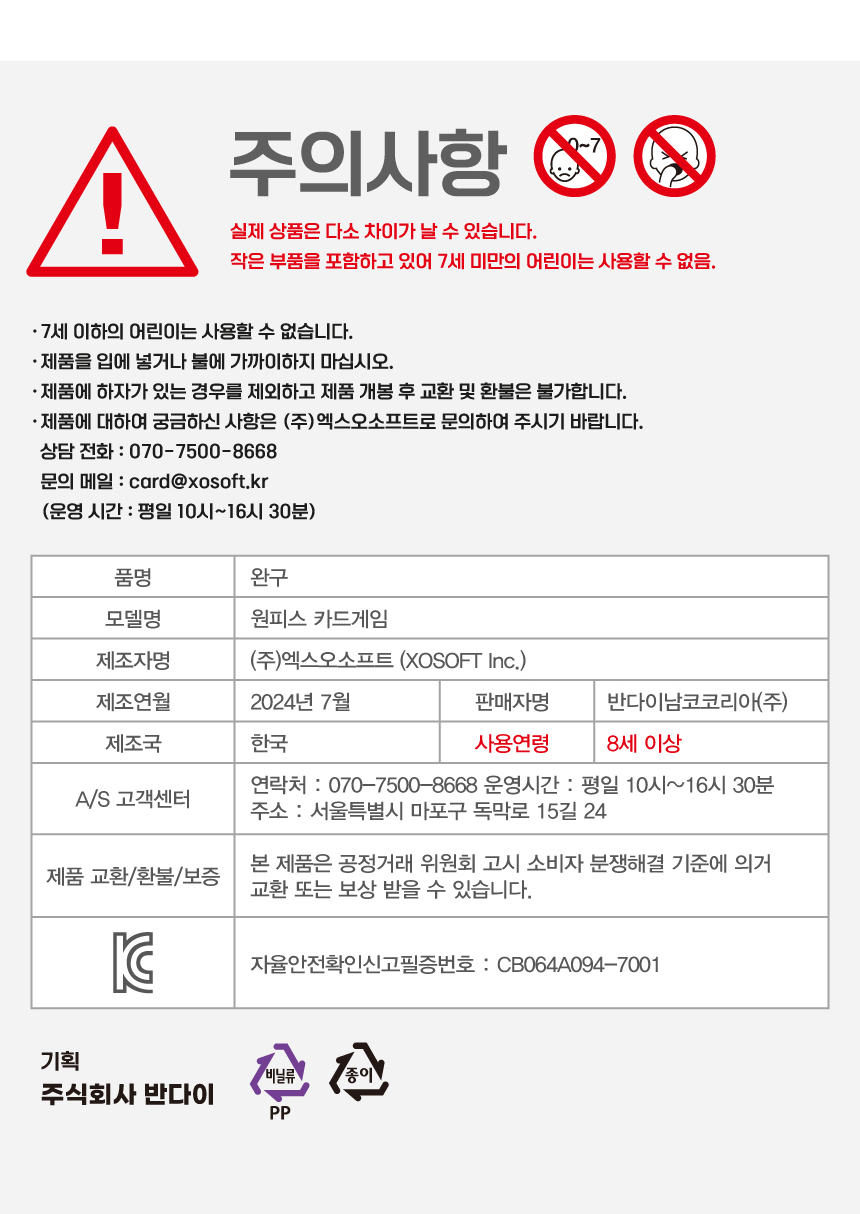 주의사항

0~7

실제 상품은 다소 차이가 날 수 있습니다.
작은 부품을 포함하고 있어 7세 미만의 어린이는 사용할 수 없음.

· 7세 이하의 어린이는 사용할 수 없습니다.
· 제품을 입에 넣거나 불에 가까이하지 마십시오.
· 제품에 하자가 있는 경우를 제외하고 제품 개봉 후 교환 및 환불은 불가합니다.
· 제품에 대하여 궁금하신 사항은 (주)엑스오소프트로 문의하여 주시기 바랍니다.
상담 전화 : 070-7500-8668
문의 메일 : card@xosoft.kr
(운영 시간 : 평일 10시~16시 30분)

| 품명 | 완구 | | |
|---|---|---|---|
| 모델명 | 원피스 카드게임 | | |
| 제조자명 | (주)엑스오소프트 (XOSOFT Inc.) | | |
| 제조연월 | 2024년 7월 | 판매자명 | 반다이남코코리아(주) |
| 제조국 | 한국 | 사용연령 | 8세 이상 |
| A/S 고객센터 | 연락처 : 070-7500-8668 운영시간 : 평일 10시~16시 30분 주소 : 서울특별시 마포구 독막로 15길 24 | | |
| 제품 교환/환불/보증 | 본 제품은 공정거래 위원회 고시 소비자 분쟁해결 기준에 의거 교환 또는 보상 받을 수 있습니다. | | |
| | 자율안전확인신고필증번호 : CB064A094-7001 | | |

기획
주식회사 반다이

비닐류
PP

종이